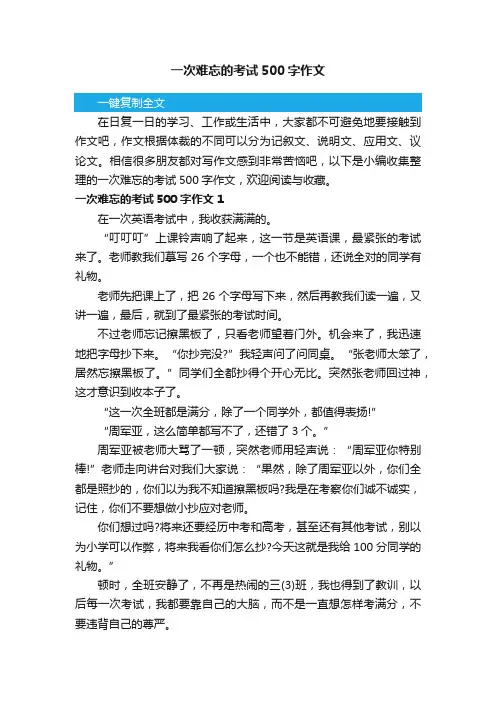 一次难忘的考试500字作文

一键复制全文

在日复一日的学习、工作或生活中，大家都不可避免地要接触到作文吧，作文根据体裁的不同可以分为记叙文、说明文、应用文、议论文。相信很多朋友都对写作文感到非常苦恼吧，以下是小编收集整理的一次难忘的考试500字作文，欢迎阅读与收藏。

一次难忘的考试500字作文1

在一次英语考试中，我收获满满的。

“叮叮叮”上课铃声响了起来，这一节是英语课，最紧张的考试来了。老师教我们摹写26个字母，一个也不能错，还说全对的同学有礼物。

老师先把课上了，把26个字母写下来，然后再教我们读一遍，又讲一遍，最后，就到了最紧张的考试时间。

不过老师忘记擦黑板了，只看老师望着门外。机会来了，我迅速地把字母抄下来。“你抄完没?”我轻声问了问同桌。“张老师太笨了，居然忘擦黑板了。”同学们全都抄得个开心无比。突然张老师回过神，这才意识到收本子了。

“这一次全班都是满分，除了一个同学外，都值得表扬!”

“周军亚，这么简单都写不了，还错了3个。”

周军亚被老师大骂了一顿，突然老师用轻声说：“周军亚你特别棒!”老师走向讲台对我们大家说：“果然，除了周军亚以外，你们全都是照抄的，你们以为我不知道擦黑板吗?我是在考察你们诚不诚实，记住，你们不要想做小抄应对老师。

你们想过吗?将来还要经历中考和高考，甚至还有其他考试，别以为小学可以作弊，将来我看你们怎么抄?今天这就是我给100分同学的礼物。”

顿时，全班安静了，不再是热闹的三(3)班，我也得到了教训，以后每一次考试，我都要靠自己的大脑，而不是一直想怎样考满分，不要违背自己的尊严。